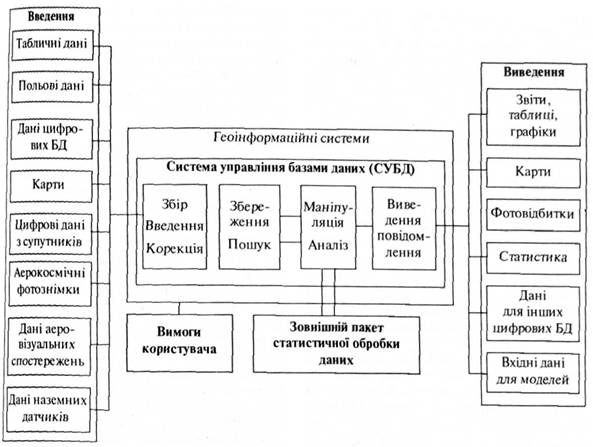 Введення

Табличні дані

Польові дані

Дані цифрових БД

Карти

Цифрові дані з супутників

Аерокосмічні фотознімки

Дані аеровізуальних спостережень

Дані наземних датчиків

Геоінформаційні системи

Система управління базами даних (СУБД)

Збір Введення Корекція

Збереження Пошук

Маніпуляція Аналіз

Виведення повідомлення

Вимоги користувача

Зовнішній пакет статистичної обробки даних

Виведення

Звіти, таблиці, графіки

Карти

Фотовідбитки

Статистика

Дані для інших цифрових БД

Вхідні дані для моделей